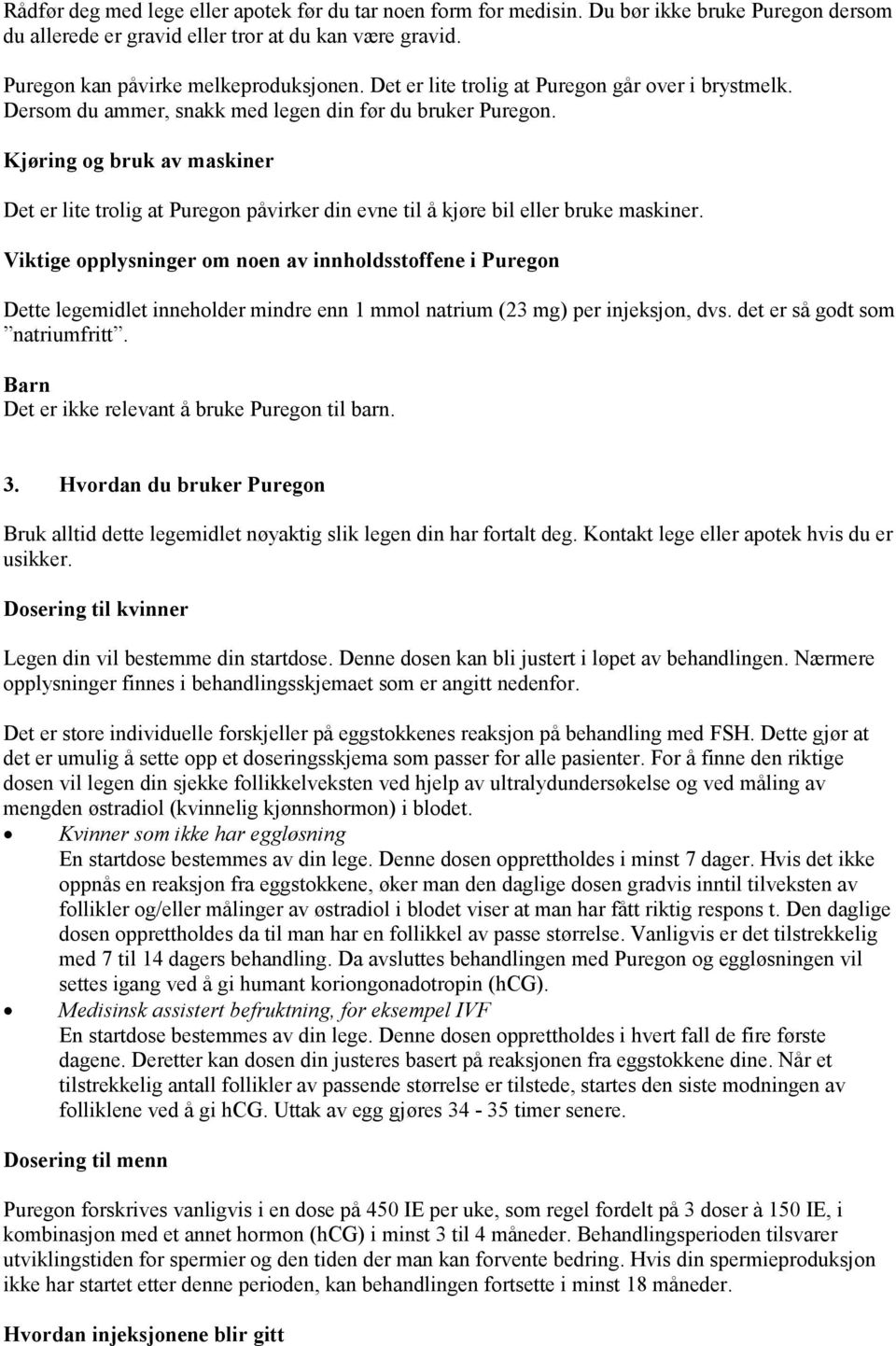 Rådfør deg med lege eller apotek før du tar noen form for medisin. Du bør ikke bruke Puregon dersom du allerede er gravid eller tror at du kan være gravid.

Puregon kan påvirke melkeproduksjonen. Det er lite trolig at Puregon går over i brystmelk. Dersom du ammer, snakk med legen din før du bruker Puregon.

Kjøring og bruk av maskiner

Det er lite trolig at Puregon påvirker din evne til å kjøre bil eller bruke maskiner.

Viktige opplysninger om noen av innholdsstoffene i Puregon

Dette legemidlet inneholder mindre enn 1 mmol natrium (23 mg) per injeksjon, dvs. det er så godt som ”natriumfritt”.

Barn
Det er ikke relevant å bruke Puregon til barn.

3. Hvordan du bruker Puregon

Bruk alltid dette legemidlet nøyaktig slik legen din har fortalt deg. Kontakt lege eller apotek hvis du er usikker.

Dosering til kvinner

Legen din vil bestemme din startdose. Denne dosen kan bli justert i løpet av behandlingen. Nærmere opplysninger finnes i behandlingsskjemaet som er angitt nedenfor.

Det er store individuelle forskjeller på eggstokkenes reaksjon på behandling med FSH. Dette gjør at det er umulig å sette opp et doseringsskjema som passer for alle pasienter. For å finne den riktige dosen vil legen din sjekke follikkelveksten ved hjelp av ultralydundersøkelse og ved måling av mengden østradiol (kvinnelig kjønnshormon) i blodet.
• Kvinner som ikke har eggløsning
En startdose bestemmes av din lege. Denne dosen opprettholdes i minst 7 dager. Hvis det ikke oppnås en reaksjon fra eggstokkene, øker man den daglige dosen gradvis inntil tilveksten av follikler og/eller målinger av østradiol i blodet viser at man har fått riktig respons t. Den daglige dosen opprettholdes da til man har en follikkel av passe størrelse. Vanligvis er det tilstrekkelig med 7 til 14 dagers behandling. Da avsluttes behandlingen med Puregon og eggløsningen vil settes igang ved å gi humant koriongonadotropin (hCG).
• Medisinsk assistert befruktning, for eksempel IVF
En startdose bestemmes av din lege. Denne dosen opprettholdes i hvert fall de fire første dagene. Deretter kan dosen din justeres basert på reaksjonen fra eggstokkene dine. Når et tilstrekkelig antall follikler av passende størrelse er tilstede, startes den siste modningen av folliklene ved å gi hCG. Uttak av egg gjøres 34 - 35 timer senere.

Dosering til menn

Puregon forskrives vanligvis i en dose på 450 IE per uke, som regel fordelt på 3 doser à 150 IE, i kombinasjon med et annet hormon (hCG) i minst 3 til 4 måneder. Behandlingsperioden tilsvarer utviklingstiden for spermier og den tiden der man kan forvente bedring. Hvis din spermieproduksjon ikke har startet etter denne perioden, kan behandlingen fortsette i minst 18 måneder.

Hvordan injeksjonene blir gitt